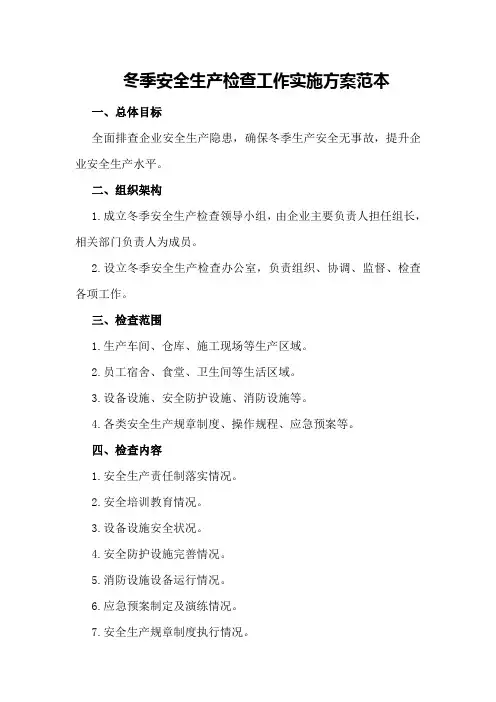 冬季安全生产检查工作实施方案范本

一、总体目标

全面排查企业安全生产隐患，确保冬季生产安全无事故，提升企业安全生产水平。

二、组织架构

1.成立冬季安全生产检查领导小组，由企业主要负责人担任组长，相关部门负责人为成员。

2.设立冬季安全生产检查办公室，负责组织、协调、监督、检查各项工作。

三、检查范围

1.生产车间、仓库、施工现场等生产区域。

2.员工宿舍、食堂、卫生间等生活区域。

3.设备设施、安全防护设施、消防设施等。

4.各类安全生产规章制度、操作规程、应急预案等。

四、检查内容

1.安全生产责任制落实情况。

2.安全培训教育情况。

3.设备设施安全状况。

4.安全防护设施完善情况。

5.消防设施设备运行情况。

6.应急预案制定及演练情况。

7.安全生产规章制度执行情况。